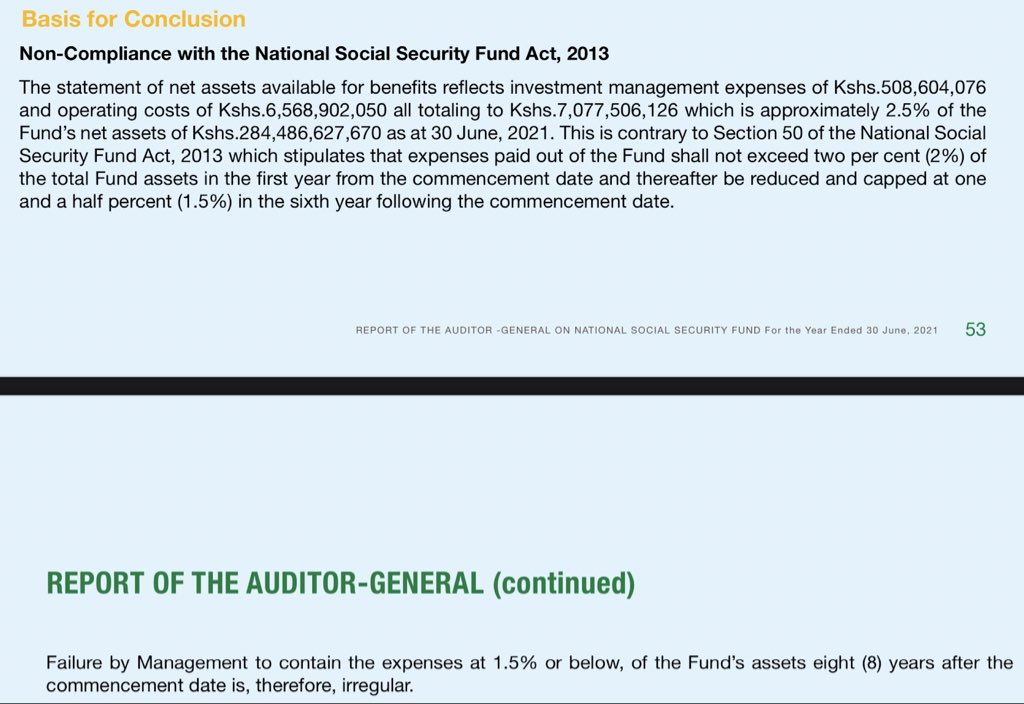 Basis for Conclusion

Non-Compliance with the National Social Security Fund Act, 2013

The statement of net assets available for benefits reflects investment management expenses of Kshs.508,604,076 and operating costs of Kshs.6,568,902,050 all totaling to Kshs.7,077,506,126 which is approximately 2.5% of the Fund's net assets of Kshs.284,486,627,670 as at 30 June, 2021. This is contrary to Section 50 of the National Social Security Fund Act, 2013 which stipulates that expenses paid out of the Fund shall not exceed two per cent (2%) of the total Fund assets in the first year from the commencement date and thereafter be reduced and capped at one and a half percent (1.5%) in the sixth year following the commencement date.

REPORT OF THE AUDITOR -GENERAL ON NATIONAL SOCIAL SECURITY FUND For the Year Ended 30 June, 2021 53

REPORT OF THE AUDITOR-GENERAL (continued)

Failure by Management to contain the expenses at 1.5% or below, of the Fund's assets eight (8) years after the commencement date is, therefore, irregular.